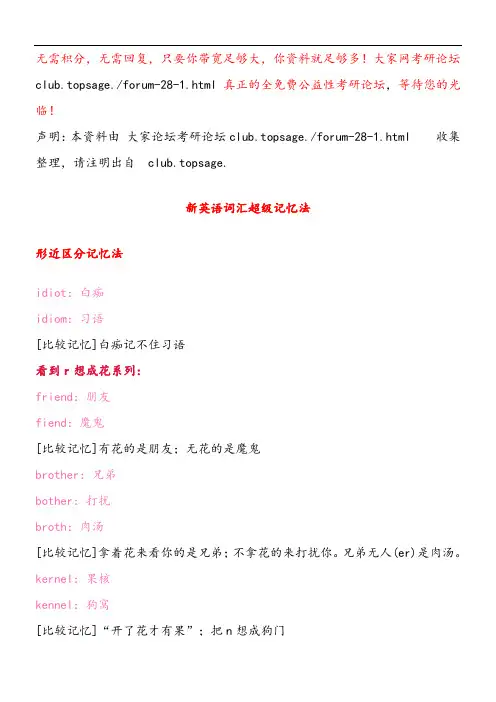 无需积分，无需回复，只要你带宽足够大，你资料就足够多！大家网考研论坛 club.topsage./forum-28-1.html 真正的全免费公益性考研论坛，等待您的光临！

声明：本资料由 大家论坛考研论坛 club.topsage./forum-28-1.html 收集整理，请注明出自 club.topsage.

新英语词汇超级记忆法

形近区分记忆法

idiot：白痴

idiom：习语

[比较记忆]白痴记不住习语

看到 r 想成花系列：

friend：朋友

fiend：魔鬼

[比较记忆]有花的是朋友；无花的是魔鬼

brother：兄弟

bother：打扰

broth：肉汤

[比较记忆]拿着花来看你的是兄弟；不拿花的来打扰你。兄弟无人(er)是肉汤。

kernel：果核

kennel：狗窝

[比较记忆]“开了花才有果”；把 n 想成狗门